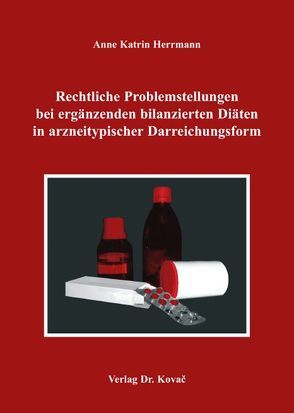 Anne Katrin Herrmann

Rechtliche Problemstellungen bei ergänzenden bilanzierten Diäten in arzneitypischer Darreichungsform

Verlag Dr. Kovač